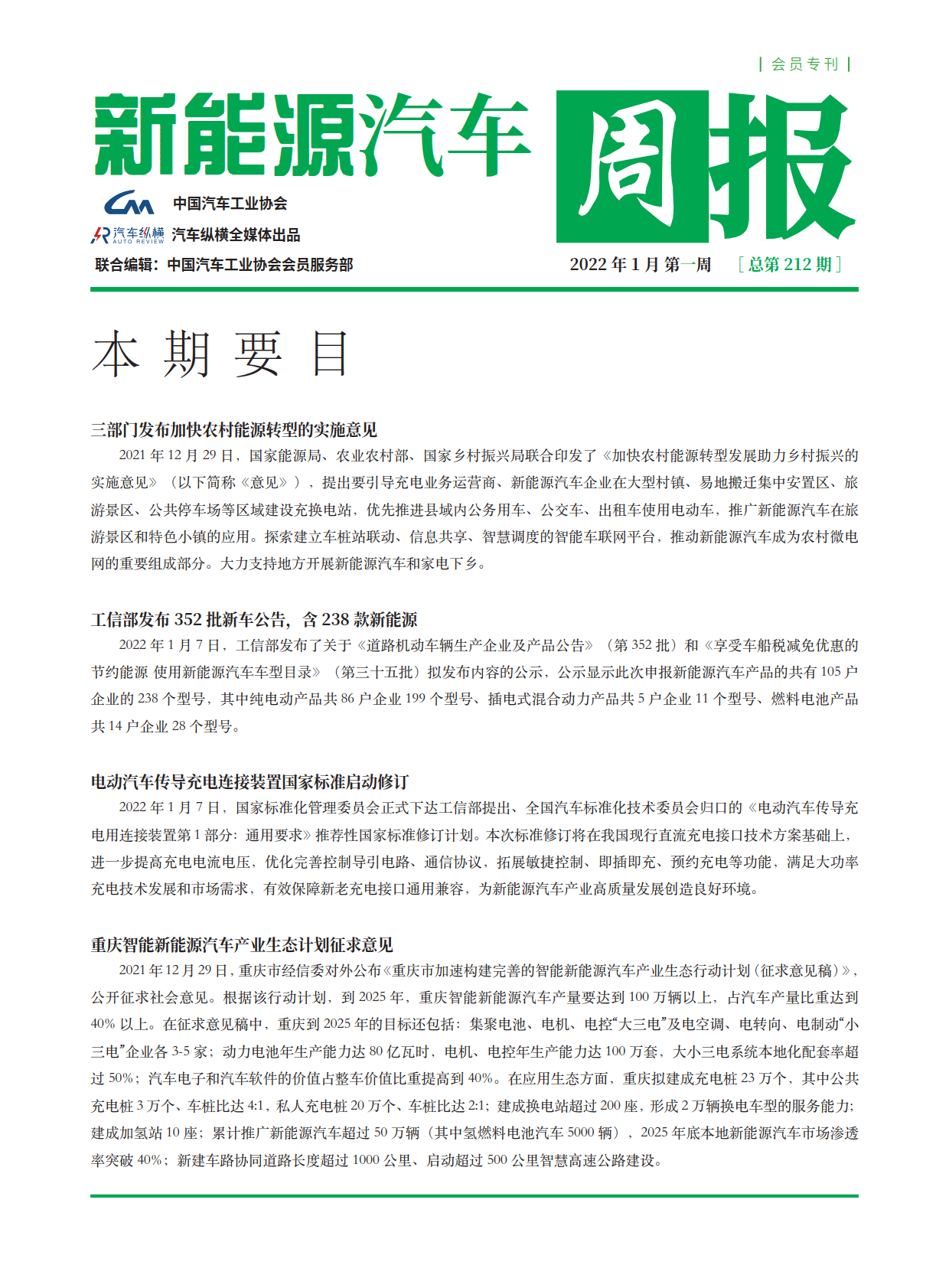 | 会员专刊 |

新能源汽车 周报

中国汽车工业协会

汽车纵横 AUTO REVIEW 汽车纵横全媒体出品

联合编辑：中国汽车工业协会会员服务部

2022 年 1 月 第一周 ［总第 212 期］

本 期 要 目

三部门发布加快农村能源转型的实施意见

2021 年 12 月 29 日，国家能源局、农业农村部、国家乡村振兴局联合印发了《加快农村能源转型发展助力乡村振兴的实施意见》（以下简称《意见》），提出要引导充电业务运营商、新能源汽车企业在大型村镇、易地搬迁集中安置区、旅游景区、公共停车场等区域建设充换电站，优先推进县域内公务用车、公交车、出租车使用电动车，推广新能源汽车在旅游景区和特色小镇的应用。探索建立车桩站联动、信息共享、智慧调度的智能车联网平台，推动新能源汽车成为农村微电网的重要组成部分。大力支持地方开展新能源汽车和家电下乡。

工信部发布 352 批新车公告，含 238 款新能源

2022 年 1 月 7 日，工信部发布了关于《道路机动车辆生产企业及产品公告》（第 352 批）和《享受车船税减免优惠的节约能源 使用新能源汽车车型目录》（第三十五批）拟发布内容的公示，公示显示此次申报新能源汽车产品的共有 105 户企业的 238 个型号，其中纯电动产品共 86 户企业 199 个型号、插电式混合动力产品共 5 户企业 11 个型号、燃料电池产品共 14 户企业 28 个型号。

电动汽车传导充电连接装置国家标准启动修订

2022 年 1 月 7 日，国家标准化管理委员会正式下达工信部提出、全国汽车标准化技术委员会归口的《电动汽车传导充电用连接装置第 1 部分：通用要求》推荐性国家标准修订计划。本次标准修订将在我国现行直流充电接口技术方案基础上，进一步提高充电电流电压，优化完善控制导引电路、通信协议，拓展敏捷控制、即插即充、预约充电等功能，满足大功率充电技术发展和市场需求，有效保障新老充电接口通用兼容，为新能源汽车产业高质量发展创造良好环境。

重庆智能新能源汽车产业生态计划征求意见

2021 年 12 月 29 日，重庆市经信委对外公布《重庆市加速构建完善的智能新能源汽车产业生态行动计划（征求意见稿）》，公开征求社会意见。根据该行动计划，到 2025 年，重庆智能新能源汽车产量要达到 100 万辆以上，占汽车产量比重达到 40% 以上。在征求意见稿中，重庆到 2025 年的目标还包括：集聚电池、电机、电控“大三电”及电空调、电转向、电制动“小三电”企业各 3-5 家；动力电池年生产能力达 80 亿瓦时，电机、电控年生产能力达 100 万套，大小三电系统本地化配套率超过 50%；汽车电子和汽车软件的价值占整车价值比重提高到 40%。在应用生态方面，重庆拟建成充电桩 23 万个，其中公共充电桩 3 万个、车桩比达 4:1，私人充电桩 20 万个、车桩比达 2:1；建成换电站超过 200 座，形成 2 万辆换电车型的服务能力；建成加氢站 10 座；累计推广新能源汽车超过 50 万辆（其中氢燃料电池汽车 5000 辆），2025 年底本地新能源汽车市场渗透率突破 40%；新建车路协同道路长度超过 1000 公里、启动超过 500 公里智慧高速公路建设。